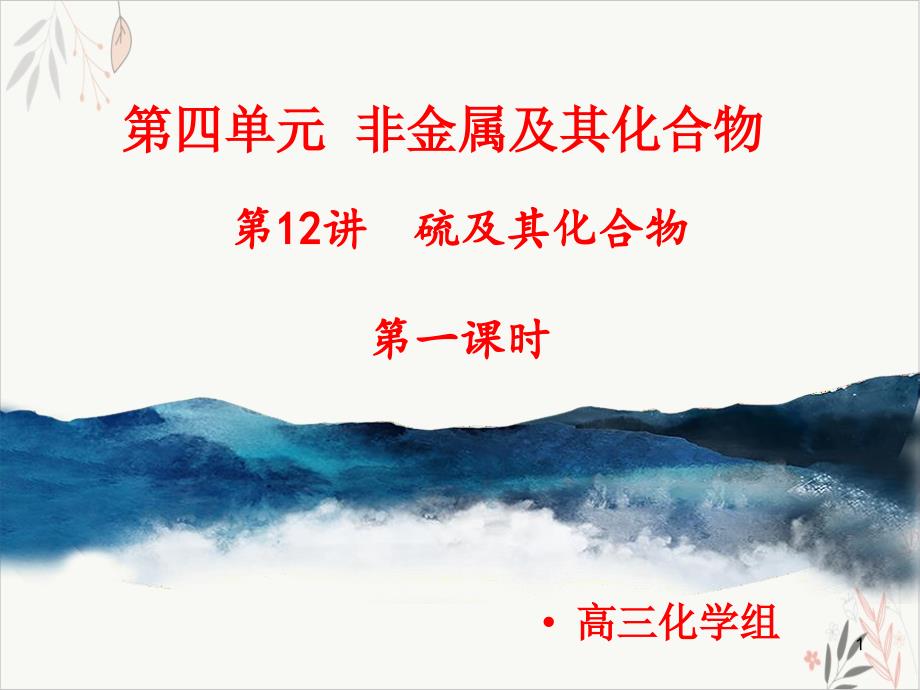 第四单元 非金属及其化合物

第12讲 硫及其化合物

第一课时

• 高三化学组

1